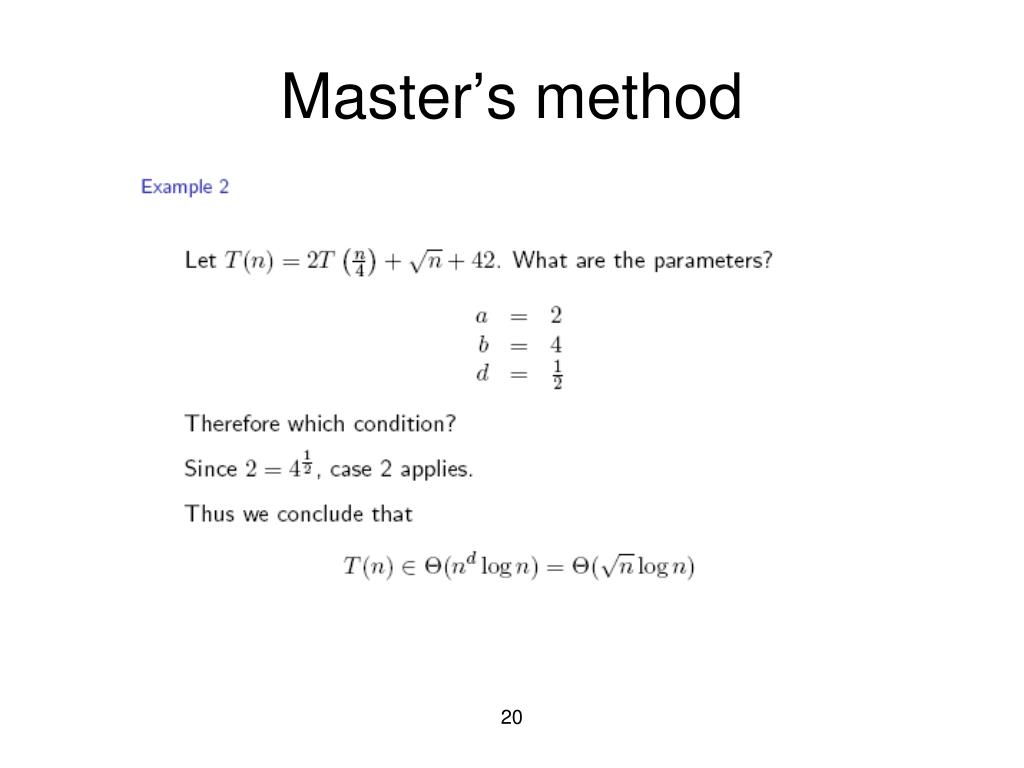 Master’s method

Example 2

Let $T(n) = 2T\left(\frac{n}{4}\right) + \sqrt{n} + 42$. What are the parameters?

$a = 2$
$b = 4$
$d = \frac{1}{2}$

Therefore which condition?

Since $2 = 4^{\frac{1}{2}}$, case 2 applies.

Thus we conclude that

$T(n) \in \Theta(n^d \log n) = \Theta(\sqrt{n} \log n)$

20